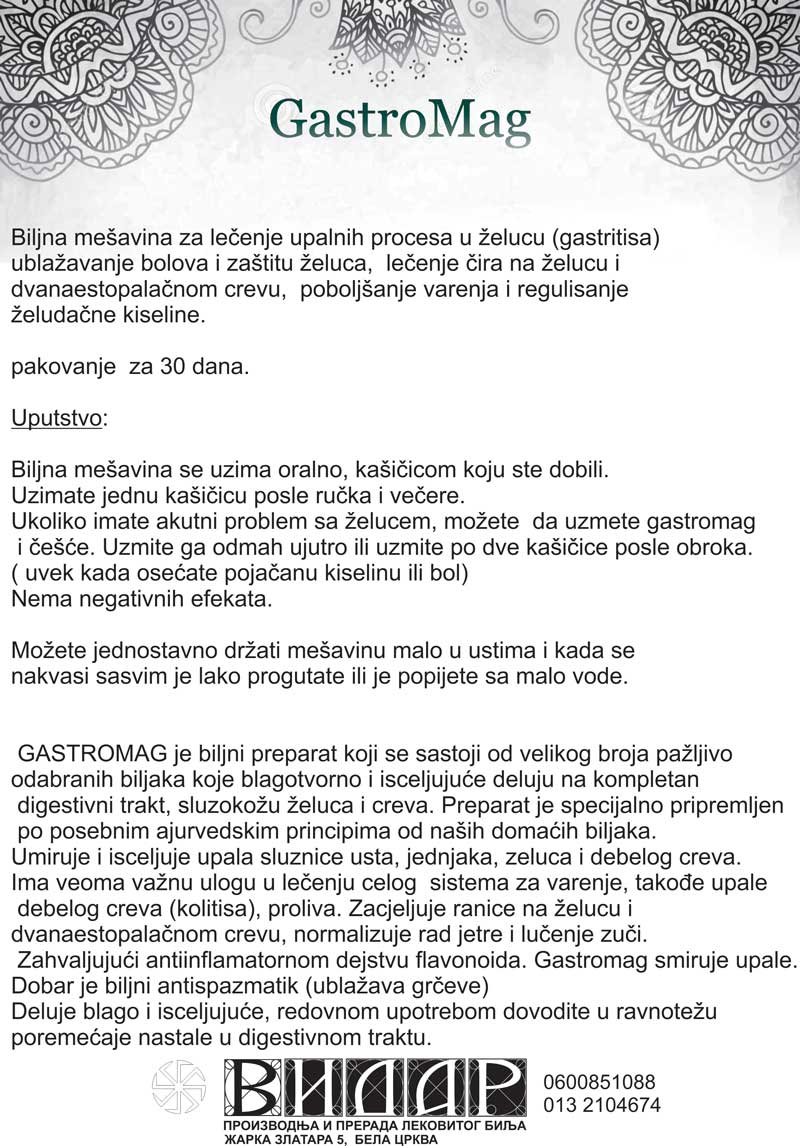 GastroMag

Biljna mešavina za lečenje upalnih procesa u želucu (gastritisa) ublažavanje bolova i zaštitu želuca, lečenje čira na želucu i dvanaestopalačnom crevu, poboljšanje varenja i regulisanje želudačne kiseline.

pakovanje za 30 dana.

Uputstvo:

Biljna mešavina se uzima oralno, kašičicom koju ste dobili.
Uzimate jednu kašičicu posle ručka i večere.
Ukoliko imate akutni problem sa želucem, možete da uzmete gastromag i češće. Uzmite ga odmah ujutro ili uzmite po dve kašičice posle obroka.
( uvek kada osećate pojačanu kiselinu ili bol)
Nema negativnih efekata.

Možete jednostavno držati mešavinu malo u ustima i kada se nakvasi sasvim je lako progutate ili je popijete sa malo vode.

GASTROMAG je biljni preparat koji se sastoji od velikog broja pažljivo odabranih biljaka koje blagotvorno i isceljujuće deluju na kompletan digestivni trakt, sluzokožu želuca i creva. Preparat je specijalno pripremljen po posebnim ajurvedskim principima od naših domaćih biljaka.
Umiruje i isceljuje upala sluznice usta, jednjaka, zeluca i debelog creva.
Ima veoma važnu ulogu u lečenju celog sistema za varenje, takođe upale debelog creva (kolitisa), proliva. Zacjeljuje ranice na želucu i dvanaestopalačnom crevu, normalizuje rad jetre i lučenje zuči.
Zahvaljujući antiinflamatornom dejstvu flavonoida. Gastromag smiruje upale.
Dobar je biljni antispazmatik (ublažava grčeve)
Deluje blago i isceljujuće, redovnom upotrebom dovodite u ravnotežu poremećaje nastale u digestivnom traktu.

ВИДАР
ПРОИЗВОДЊА И ПРЕРАДА ЛЕКОВИТОГ БИЉА
ЖАРКА ЗЛАТАРА 5, БЕЛА ЦРКВА

0600851088
013 2104674